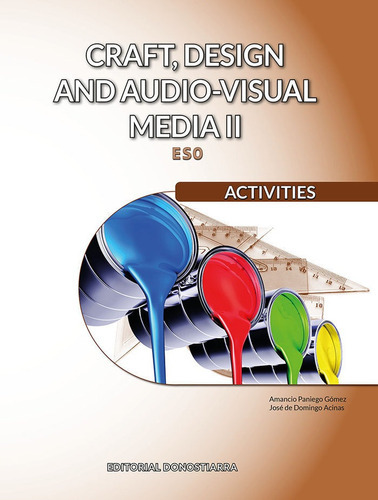 CRAFT, DESIGN AND AUDIO-VISUAL MEDIA II

ESO

ACTIVITIES

Amancio Paniego Gómez
José de Domingo Acinas

EDITORIAL DONOSTIARRA